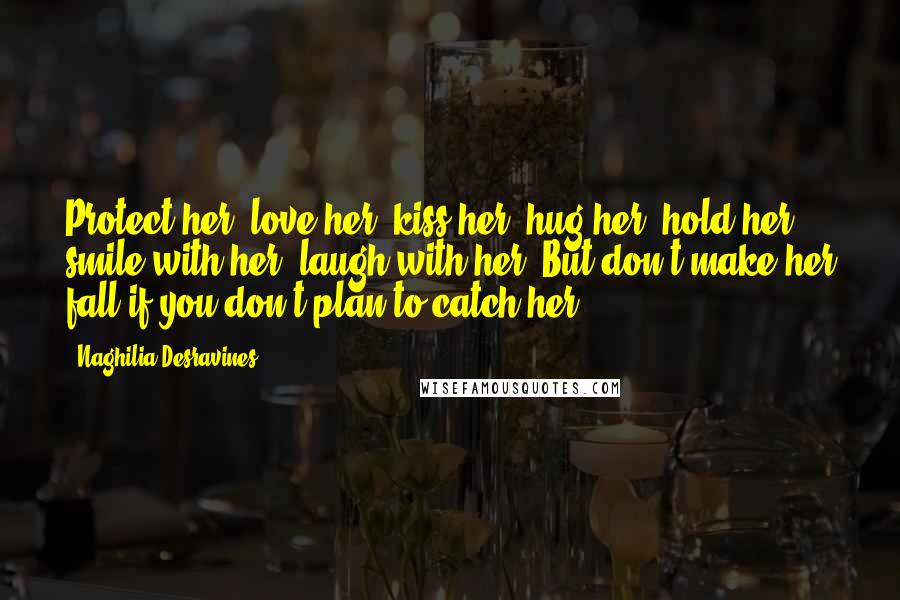 Protect her, love her, kiss her, hug her, hold her, smile with her, laugh with her. But don't make her fall if you don't plan to catch her.

- Naghilia Desravines

WISEFAMOUSQUOTES.COM